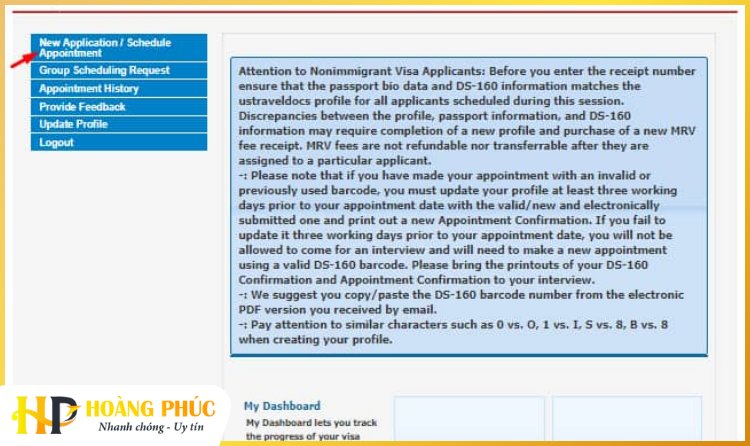 New Application / Schedule Appointment
Group Scheduling Request
Appointment History
Provide Feedback
Update Profile
Logout

Attention to Nonimmigrant Visa Applicants: Before you enter the receipt number ensure that the passport bio data and DS-160 information matches the ustraveldocs profile for all applicants scheduled during this session. Discrepancies between the profile, passport information, and DS-160 information may require completion of a new profile and purchase of a new MRV fee receipt. MRV fees are not refundable nor transferrable after they are assigned to a particular applicant.
-: Please note that if you have made your appointment with an invalid or previously used barcode, you must update your profile at least three working days prior to your appointment date with the valid/new and electronically submitted one and print out a new Appointment Confirmation. If you fail to update it three working days prior to your appointment date, you will not be allowed to come for an interview and will need to make a new appointment using a valid DS-160 barcode. Please bring the printouts of your DS-160 Confirmation and Appointment Confirmation to your interview.
-: We suggest you copy/paste the DS-160 barcode number from the electronic PDF version you received by email.
-: Pay attention to similar characters such as 0 vs. O, 1 vs. I, S vs. 8, B vs. 8 when creating your profile.

My Dashboard
My Dashboard lets you track the progress of your visa

HP HOÀNG PHÚC
Nhanh chóng - Uy tín